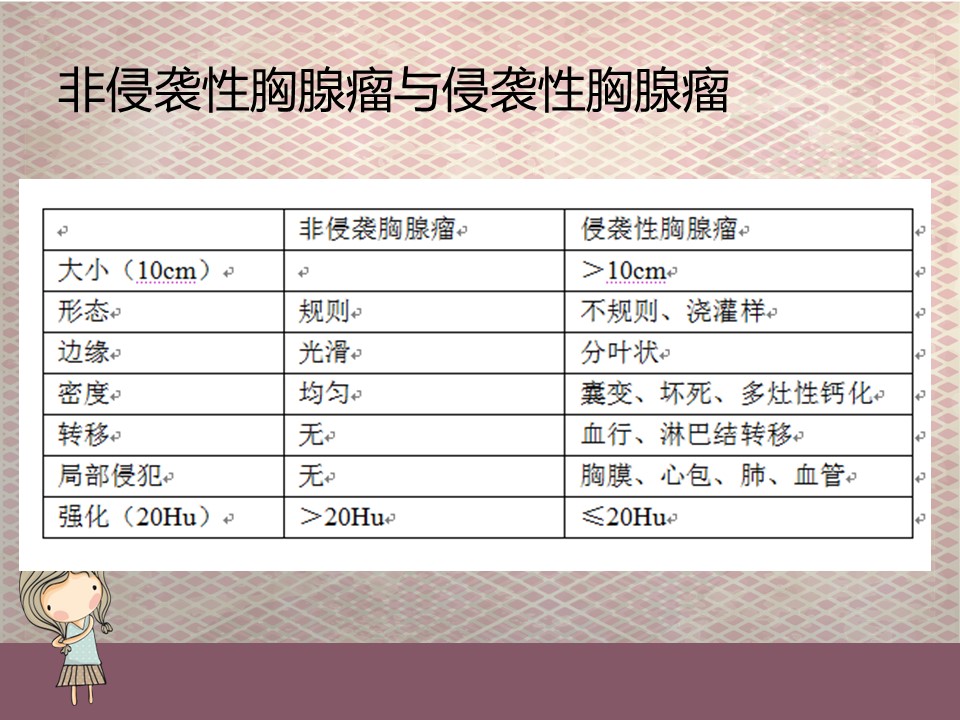 非侵袭性胸腺瘤与侵袭性胸腺瘤

|  | 非侵袭胸腺瘤 | 侵袭性胸腺瘤 |
|---|---|---|
| 大小（10cm） |  | ＞10cm |
| 形态 | 规则 | 不规则、浇灌样 |
| 边缘 | 光滑 | 分叶状 |
| 密度 | 均匀 | 囊变、坏死、多灶性钙化 |
| 转移 | 无 | 血行、淋巴结转移 |
| 局部侵犯 | 无 | 胸膜、心包、肺、血管 |
| 强化（20Hu） | ＞20Hu | ≤20Hu |